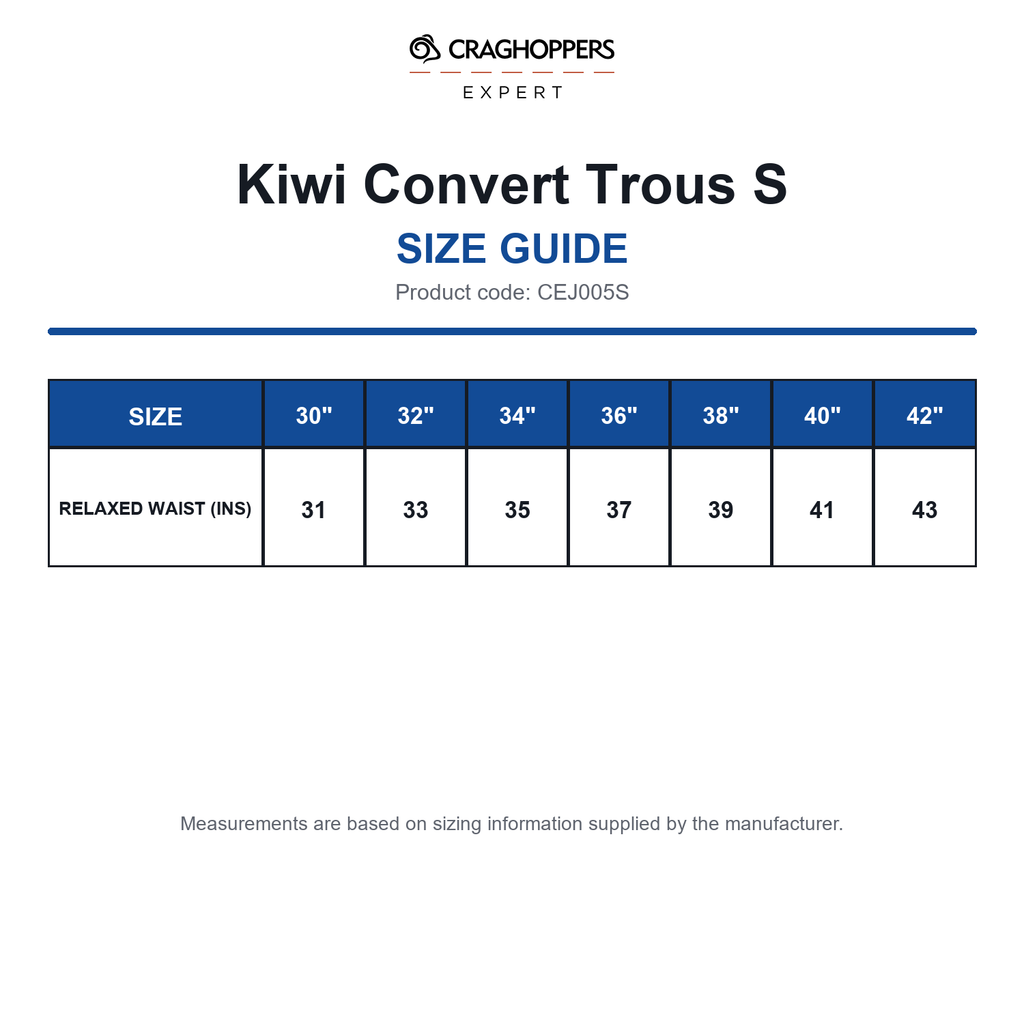 CRAGHOPPERS
EXPERT

Kiwi Convert Trous S

SIZE GUIDE

Product code: CEJ005S

| SIZE | 30" | 32" | 34" | 36" | 38" | 40" | 42" |
|---|---|---|---|---|---|---|---|
| RELAXED WAIST (INS) | 31 | 33 | 35 | 37 | 39 | 41 | 43 |

Measurements are based on sizing information supplied by the manufacturer.